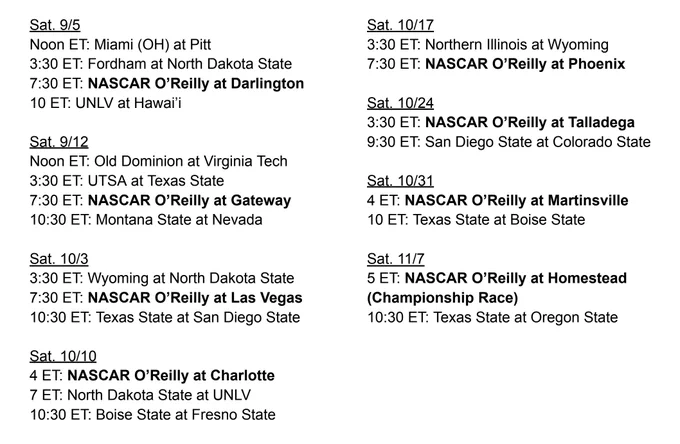 Sat. 9/5
Noon ET: Miami (OH) at Pitt
3:30 ET: Fordham at North Dakota State
7:30 ET: NASCAR O'Reilly at Darlington
10 ET: UNLV at Hawai'i

Sat. 9/12
Noon ET: Old Dominion at Virginia Tech
3:30 ET: UTSA at Texas State
7:30 ET: NASCAR O'Reilly at Gateway
10:30 ET: Montana State at Nevada

Sat. 10/3
3:30 ET: Wyoming at North Dakota State
7:30 ET: NASCAR O'Reilly at Las Vegas
10:30 ET: Texas State at San Diego State

Sat. 10/10
4 ET: NASCAR O'Reilly at Charlotte
7 ET: North Dakota State at UNLV
10:30 ET: Boise State at Fresno State

Sat. 10/17
3:30 ET: Northern Illinois at Wyoming
7:30 ET: NASCAR O'Reilly at Phoenix

Sat. 10/24
3:30 ET: NASCAR O'Reilly at Talladega
9:30 ET: San Diego State at Colorado State

Sat. 10/31
4 ET: NASCAR O'Reilly at Martinsville
10 ET: Texas State at Boise State

Sat. 11/7
5 ET: NASCAR O'Reilly at Homestead (Championship Race)
10:30 ET: Texas State at Oregon State